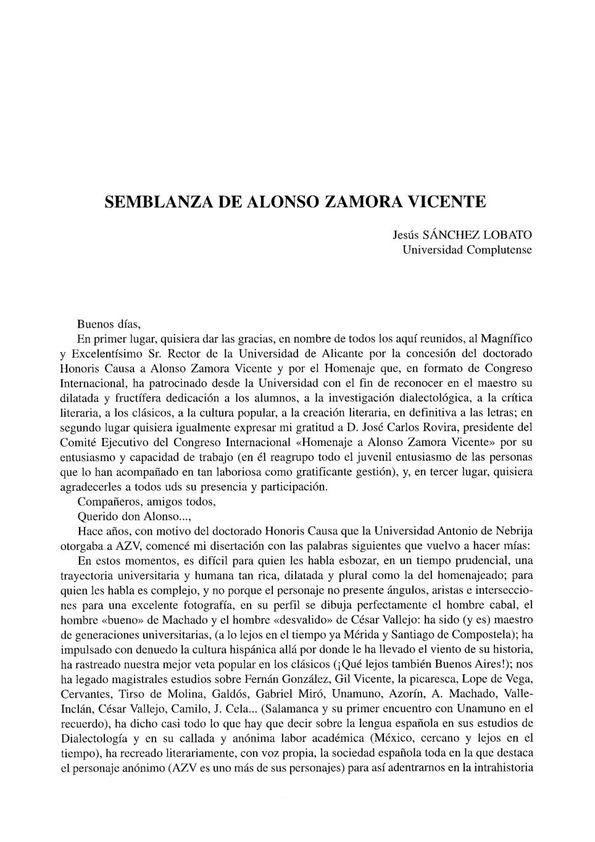 SEMBLANZA DE ALONSO ZAMORA VICENTE

Jesús SÁNCHEZ LOBATO
Universidad Complutense

Buenos días,

En primer lugar, quisiera dar las gracias, en nombre de todos los aquí reunidos, al Magnífico y Excelentísimo Sr. Rector de la Universidad de Alicante por la concesión del doctorado Honoris Causa a Alonso Zamora Vicente y por el Homenaje que, en formato de Congreso Internacional, ha patrocinado desde la Universidad con el fin de reconocer en el maestro su dilatada y fructífera dedicación a los alumnos, a la investigación dialectológica, a la crítica literaria, a los clásicos, a la cultura popular, a la creación literaria, en definitiva a las letras; en segundo lugar quisiera igualmente expresar mi gratitud a D. José Carlos Rovira, presidente del Comité Ejecutivo del Congreso Internacional «Homenaje a Alonso Zamora Vicente» por su entusiasmo y capacidad de trabajo (en él reagrupo todo el juvenil entusiasmo de las personas que lo han acompañado en tan laboriosa como gratificante gestión), y, en tercer lugar, quisiera agradecerles a todos uds su presencia y participación.

Compañeros, amigos todos,

Querido don Alonso...,

Hace años, con motivo del doctorado Honoris Causa que la Universidad Antonio de Nebrija otorgaba a AZV, comencé mi disertación con las palabras siguientes que vuelvo a hacer mías:

En estos momentos, es difícil para quien les habla esbozar, en un tiempo prudencial, una trayectoria universitaria y humana tan rica, dilatada y plural como la del homenajeado; para quien les habla es complejo, y no porque el personaje no presente ángulos, aristas e intersecciones para una excelente fotografía, en su perfil se dibuja perfectamente el hombre cabal, el hombre «bueno» de Machado y el hombre «desvalido» de César Vallejo: ha sido (y es) maestro de generaciones universitarias, (a lo lejos en el tiempo ya Mérida y Santiago de Compostela); ha impulsado con denuedo la cultura hispánica allá por donde le ha llevado el viento de su historia, ha rastreado nuestra mejor veta popular en los clásicos (¡Qué lejos también Buenos Aires!); nos ha legado magistrales estudios sobre Fernán González, Gil Vicente, la picaresca, Lope de Vega, Cervantes, Tirso de Molina, Galdós, Gabriel Miró, Unamuno, Azorín, A. Machado, Valle-Inclán, César Vallejo, Camilo, J. Cela... (Salamanca y su primer encuentro con Unamuno en el recuerdo), ha dicho casi todo lo que hay que decir sobre la lengua española en sus estudios de Dialectología y en su callada y anónima labor académica (México, cercano y lejos en el tiempo), ha recreado literariamente, con voz propia, la sociedad española toda en la que destaca el personaje anónimo (AZV es uno más de sus personajes) para así adentrarnos en la intrahistoria